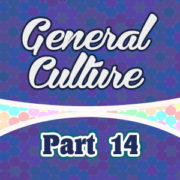 General Culture

Part 14